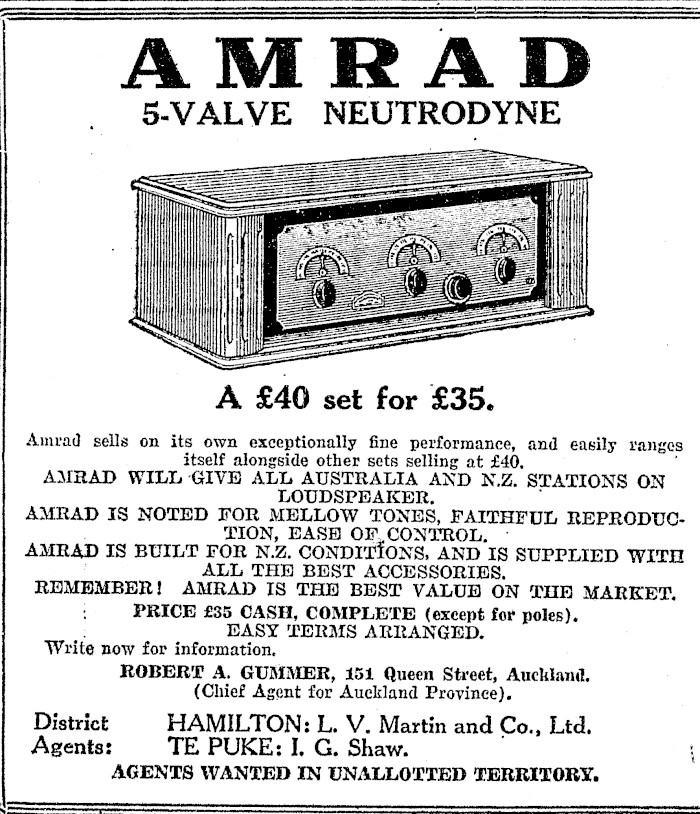 AMRAD
5-VALVE NEUTRODYNE

A £40 set for £35.

Amrad sells on its own exceptionally fine performance, and easily ranges itself alongside other sets selling at £40.
AMRAD WILL GIVE ALL AUSTRALIA AND N.Z. STATIONS ON LOUDSPEAKER.
AMRAD IS NOTED FOR MELLOW TONES, FAITHFUL REPRODUCTION, EASE OF CONTROL.
AMRAD IS BUILT FOR N.Z. CONDITIONS, AND IS SUPPLIED WITH ALL THE BEST ACCESSORIES.
REMEMBER! AMRAD IS THE BEST VALUE ON THE MARKET.
PRICE £35 CASH, COMPLETE (except for poles).
EASY TERMS ARRANGED.
Write now for information.
ROBERT A. GUMMER, 151 Queen Street, Auckland.
(Chief Agent for Auckland Province).

District Agents: HAMILTON: L. V. Martin and Co., Ltd.
TE PUKE: I. G. Shaw.

AGENTS WANTED IN UNALLOTTED TERRITORY.